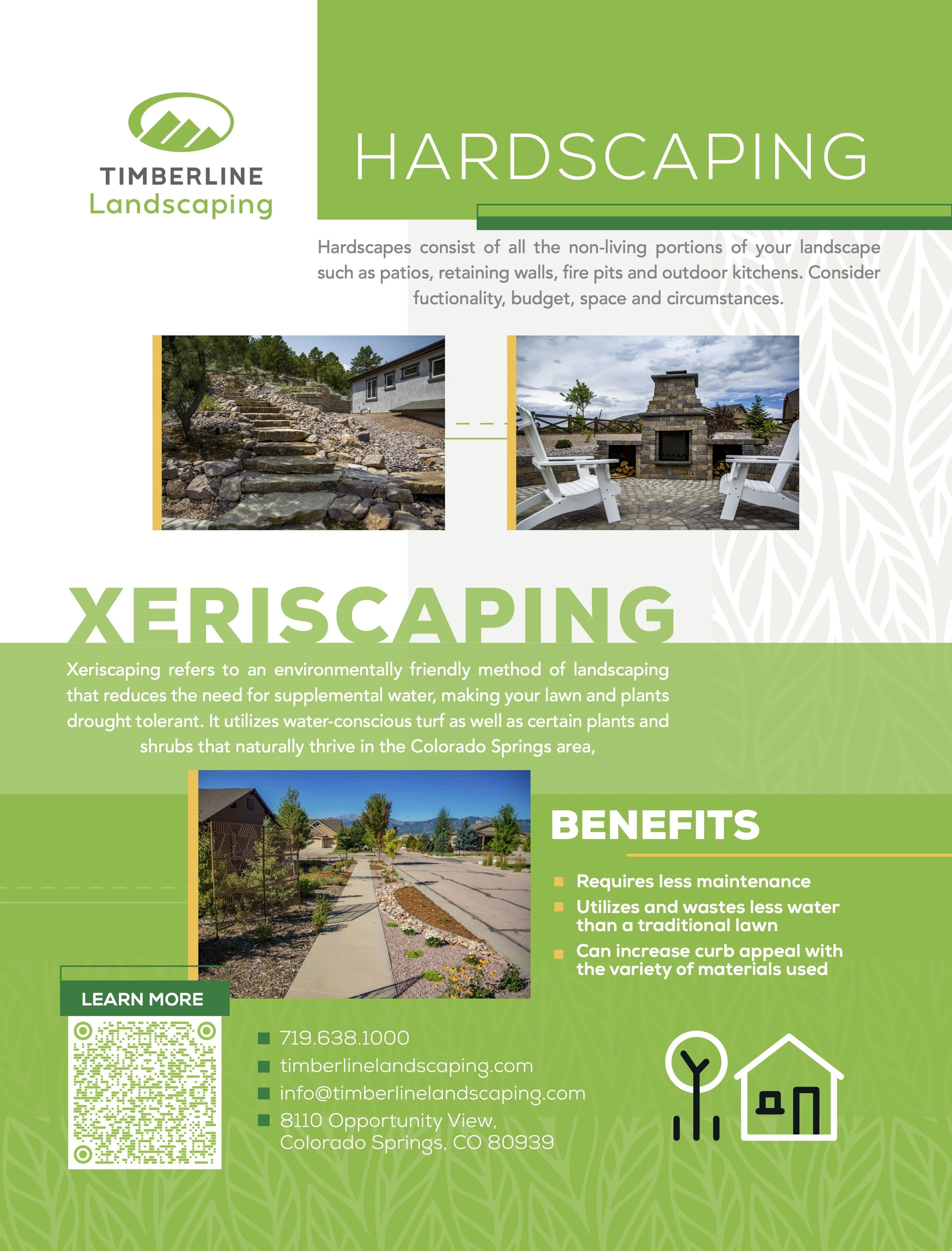 TIMBERLINE
Landscaping

HARDSCAPING

Hardscapes consist of all the non-living portions of your landscape such as patios, retaining walls, fire pits and outdoor kitchens. Consider fuctionality, budget, space and circumstances.

XERISCAPING

Xeriscaping refers to an environmentally friendly method of landscaping that reduces the need for supplemental water, making your lawn and plants drought tolerant. It utilizes water-conscious turf as well as certain plants and shrubs that naturally thrive in the Colorado Springs area,

BENEFITS

Requires less maintenance
Utilizes and wastes less water than a traditional lawn
Can increase curb appeal with the variety of materials used

LEARN MORE

719.638.1000
timberlinelandscaping.com
info@timberlinelandscaping.com
8110 Opportunity View, Colorado Springs, CO 80939